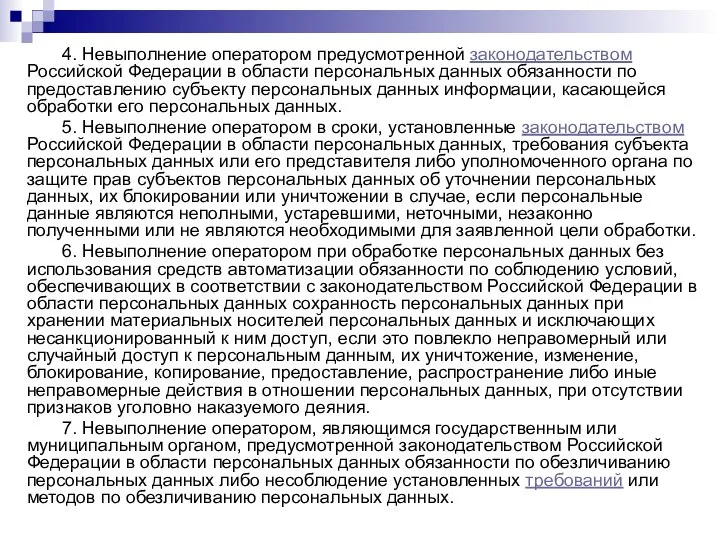 4. Невыполнение оператором предусмотренной законодательством Российской Федерации в области персональных данных обязанности по предоставлению субъекту персональных данных информации, касающейся обработки его персональных данных.

5. Невыполнение оператором в сроки, установленные законодательством Российской Федерации в области персональных данных, требования субъекта персональных данных или его представителя либо уполномоченного органа по защите прав субъектов персональных данных об уточнении персональных данных, их блокировании или уничтожении в случае, если персональные данные являются неполными, устаревшими, неточными, незаконно полученными или не являются необходимыми для заявленной цели обработки.

6. Невыполнение оператором при обработке персональных данных без использования средств автоматизации обязанности по соблюдению условий, обеспечивающих в соответствии с законодательством Российской Федерации в области персональных данных сохранность персональных данных при хранении материальных носителей персональных данных и исключающих несанкционированный к ним доступ, если это повлекло неправомерный или случайный доступ к персональным данным, их уничтожение, изменение, блокирование, копирование, предоставление, распространение либо иные неправомерные действия в отношении персональных данных, при отсутствии признаков уголовно наказуемого деяния.

7. Невыполнение оператором, являющимся государственным или муниципальным органом, предусмотренной законодательством Российской Федерации в области персональных данных обязанности по обезличиванию персональных данных либо несоблюдение установленных требований или методов по обезличиванию персональных данных.